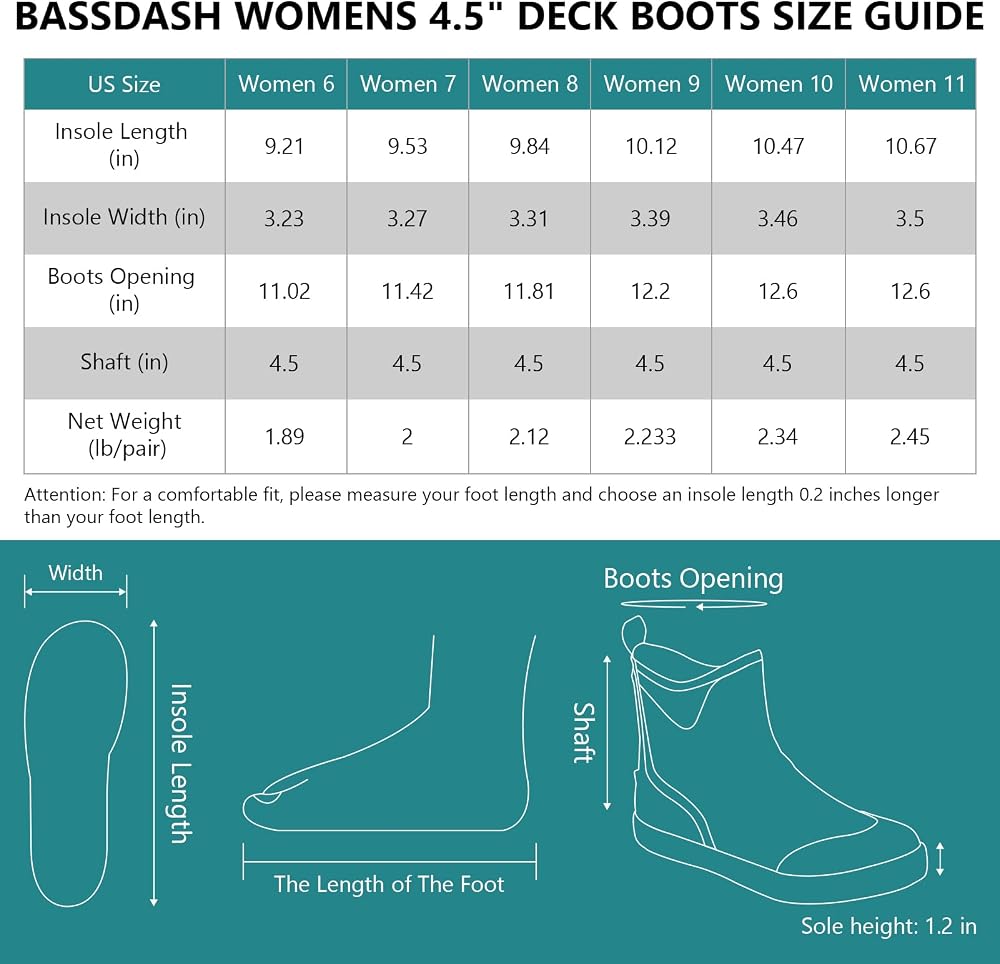 BASSDASH WOMENS 4.5" DECK BOOTS SIZE GUIDE

| US Size | Women 6 | Women 7 | Women 8 | Women 9 | Women 10 | Women 11 |
|---|---|---|---|---|---|---|
| Insole Length (in) | 9.21 | 9.53 | 9.84 | 10.12 | 10.47 | 10.67 |
| Insole Width (in) | 3.23 | 3.27 | 3.31 | 3.39 | 3.46 | 3.5 |
| Boots Opening (in) | 11.02 | 11.42 | 11.81 | 12.2 | 12.6 | 12.6 |
| Shaft (in) | 4.5 | 4.5 | 4.5 | 4.5 | 4.5 | 4.5 |
| Net Weight (lb/pair) | 1.89 | 2 | 2.12 | 2.233 | 2.34 | 2.45 |

Attention: For a comfortable fit, please measure your foot length and choose an insole length 0.2 inches longer than your foot length.

Width

Insole Length

The Length of The Foot

Boots Opening

Shaft

Sole height: 1.2 in